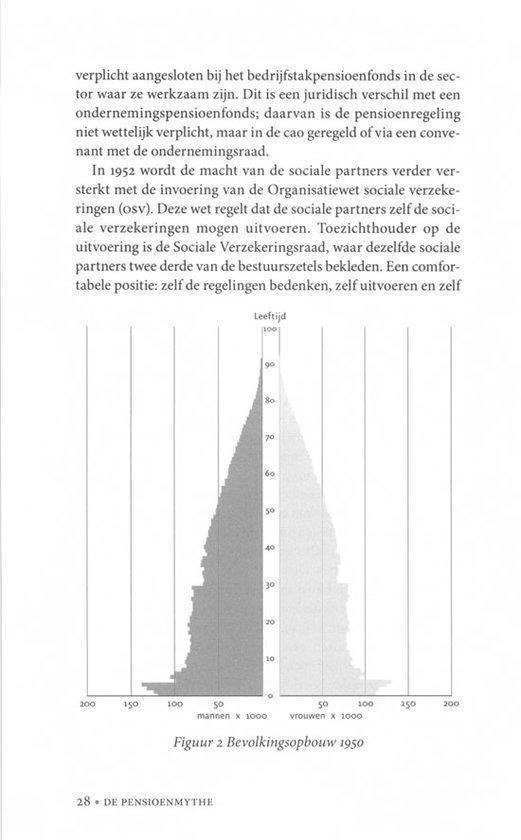 verplicht aangesloten bij het bedrijfstakpensioenfonds in de sector waar ze werkzaam zijn. Dit is een juridisch verschil met een ondernemingspensioenfonds; daarvan is de pensioenregeling niet wettelijk verplicht, maar in de cao geregeld of via een convenant met de ondernemingsraad.

In 1952 wordt de macht van de sociale partners verder versterkt met de invoering van de Organisatiewet sociale verzekeringen (osv). Deze wet regelt dat de sociale partners zelf de sociale verzekeringen mogen uitvoeren. Toezichthouder op de uitvoering is de Sociale Verzekeringsraad, waar dezelfde sociale partners twee derde van de bestuurszetels bekleden. Een comfortabele positie: zelf de regelingen bedenken, zelf uitvoeren en zelf

Leeftijd
100
90
80
70
60
50
40
30
20
10
0
200 150 100 50 mannen x 1000 50 100 150 200 vrouwen x 1000

Figuur 2 Bevolkingsopbouw 1950

28 • DE PENSIOENMYTHE